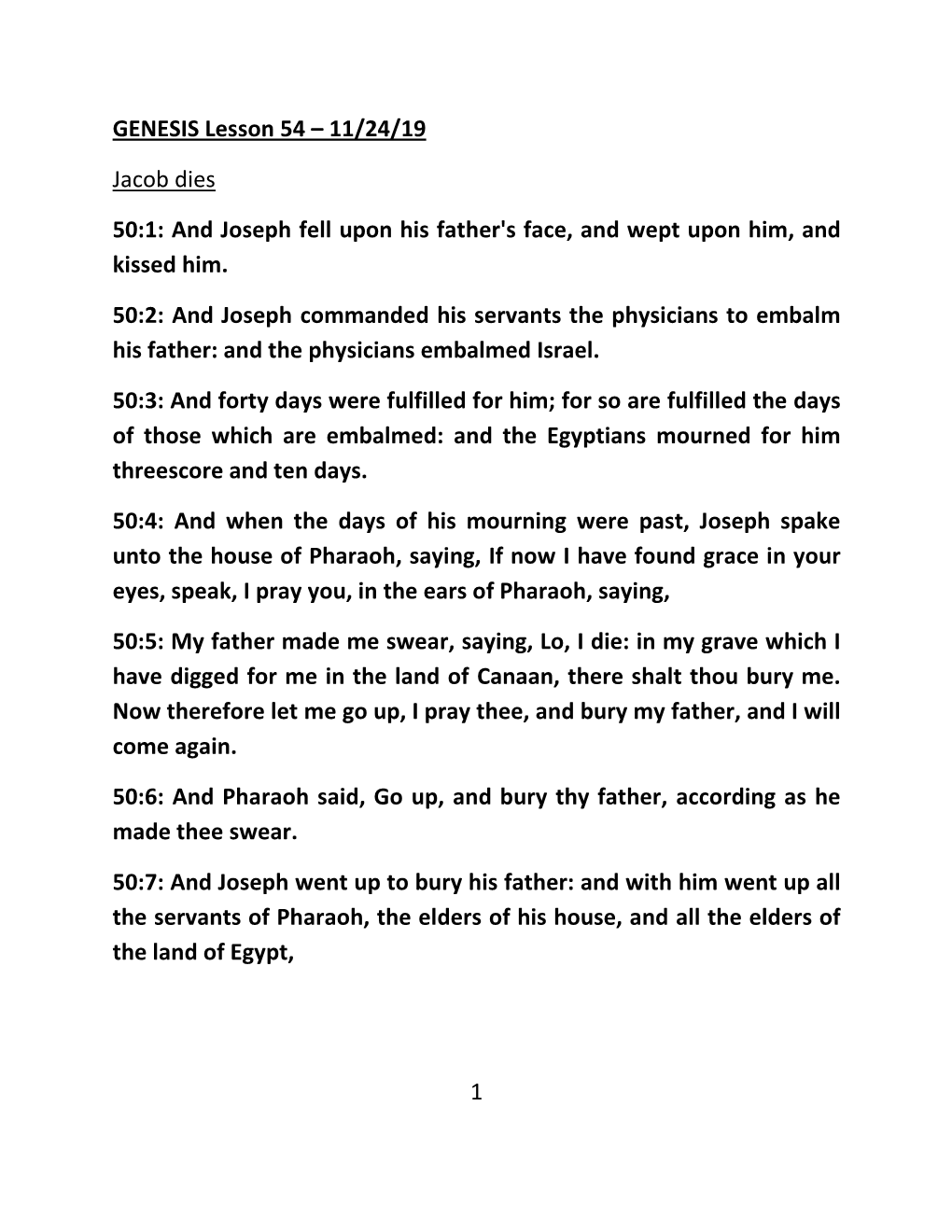 GENESIS Lesson 54 – 11/24/19

Jacob dies

50:1: And Joseph fell upon his father's face, and wept upon him, and kissed him.

50:2: And Joseph commanded his servants the physicians to embalm his father: and the physicians embalmed Israel.

50:3: And forty days were fulfilled for him; for so are fulfilled the days of those which are embalmed: and the Egyptians mourned for him threescore and ten days.

50:4: And when the days of his mourning were past, Joseph spake unto the house of Pharaoh, saying, If now I have found grace in your eyes, speak, I pray you, in the ears of Pharaoh, saying,

50:5: My father made me swear, saying, Lo, I die: in my grave which I have digged for me in the land of Canaan, there shalt thou bury me. Now therefore let me go up, I pray thee, and bury my father, and I will come again.

50:6: And Pharaoh said, Go up, and bury thy father, according as he made thee swear.

50:7: And Joseph went up to bury his father: and with him went up all the servants of Pharaoh, the elders of his house, and all the elders of the land of Egypt,

1